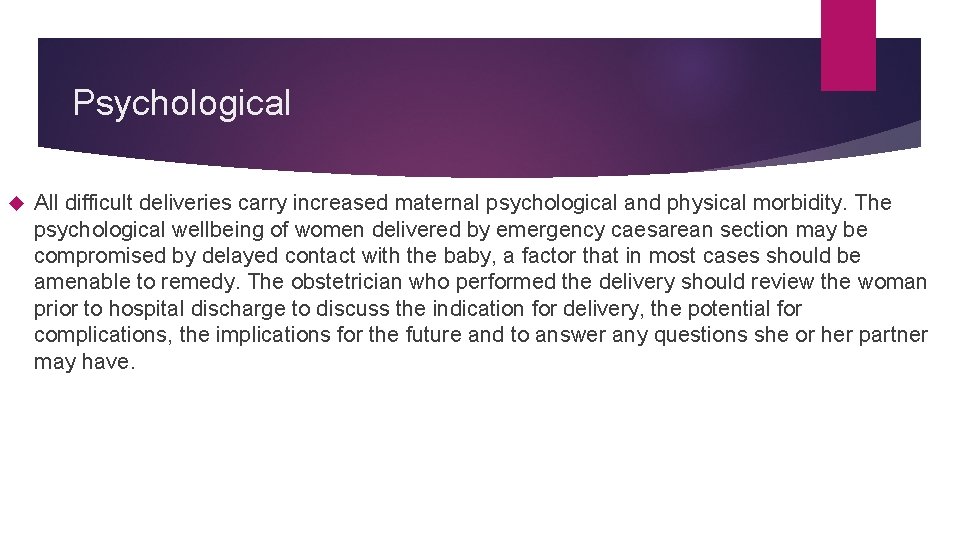 Psychological

All difficult deliveries carry increased maternal psychological and physical morbidity. The psychological wellbeing of women delivered by emergency caesarean section may be compromised by delayed contact with the baby, a factor that in most cases should be amenable to remedy. The obstetrician who performed the delivery should review the woman prior to hospital discharge to discuss the indication for delivery, the potential for complications, the implications for the future and to answer any questions she or her partner may have.